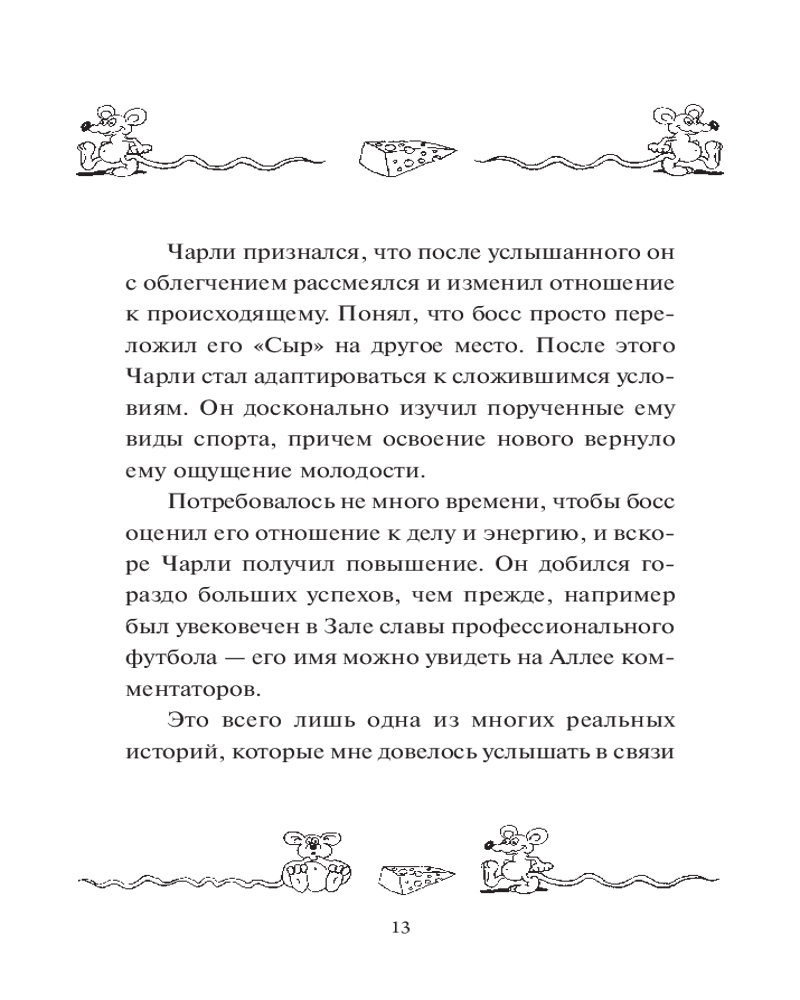 Чарли признался, что после услышанного он с облегчением рассмеялся и изменил отношение к происходящему. Понял, что босс просто переложил его «Сыр» на другое место. После этого Чарли стал адаптироваться к сложившимся условиям. Он досконально изучил порученные ему виды спорта, причем освоение нового вернуло ему ощущение молодости.

Потребовалось не много времени, чтобы босс оценил его отношение к делу и энергию, и вскоре Чарли получил повышение. Он добился гораздо больших успехов, чем прежде, например был увековечен в Зале славы профессионального футбола — его имя можно увидеть на Аллее комментаторов.

Это всего лишь одна из многих реальных историй, которые мне довелось услышать в связи

13